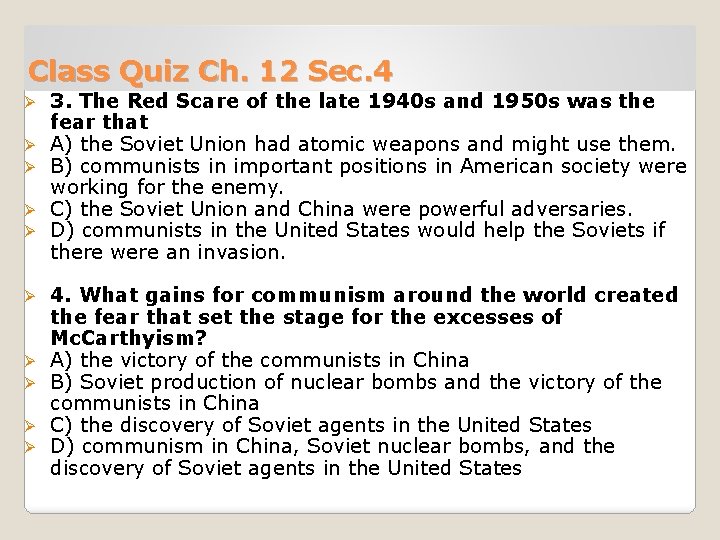 Class Quiz Ch. 12 Sec.4

3. The Red Scare of the late 1940s and 1950s was the fear that
A) the Soviet Union had atomic weapons and might use them.
B) communists in important positions in American society were working for the enemy.
C) the Soviet Union and China were powerful adversaries.
D) communists in the United States would help the Soviets if there were an invasion.

4. What gains for communism around the world created the fear that set the stage for the excesses of McCarthyism?
A) the victory of the communists in China
B) Soviet production of nuclear bombs and the victory of the communists in China
C) the discovery of Soviet agents in the United States
D) communism in China, Soviet nuclear bombs, and the discovery of Soviet agents in the United States